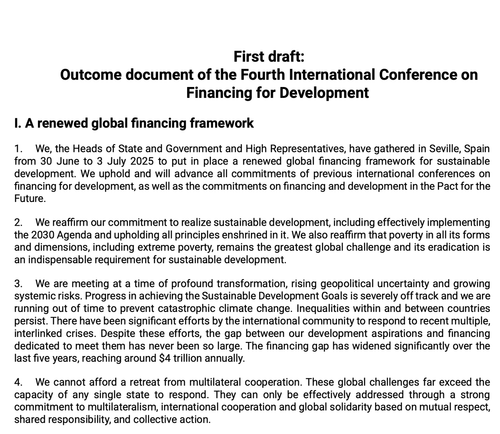 First draft:
Outcome document of the Fourth International Conference on Financing for Development

I. A renewed global financing framework

1. We, the Heads of State and Government and High Representatives, have gathered in Seville, Spain from 30 June to 3 July 2025 to put in place a renewed global financing framework for sustainable development. We uphold and will advance all commitments of previous international conferences on financing for development, as well as the commitments on financing and development in the Pact for the Future.

2. We reaffirm our commitment to realize sustainable development, including effectively implementing the 2030 Agenda and upholding all principles enshrined in it. We also reaffirm that poverty in all its forms and dimensions, including extreme poverty, remains the greatest global challenge and its eradication is an indispensable requirement for sustainable development.

3. We are meeting at a time of profound transformation, rising geopolitical uncertainty and growing systemic risks. Progress in achieving the Sustainable Development Goals is severely off track and we are running out of time to prevent catastrophic climate change. Inequalities within and between countries persist. There have been significant efforts by the international community to respond to recent multiple, interlinked crises. Despite these efforts, the gap between our development aspirations and financing dedicated to meet them has never been so large. The financing gap has widened significantly over the last five years, reaching around $4 trillion annually.

4. We cannot afford a retreat from multilateral cooperation. These global challenges far exceed the capacity of any single state to respond. They can only be effectively addressed through a strong commitment to multilateralism, international cooperation and global solidarity based on mutual respect, shared responsibility, and collective action.